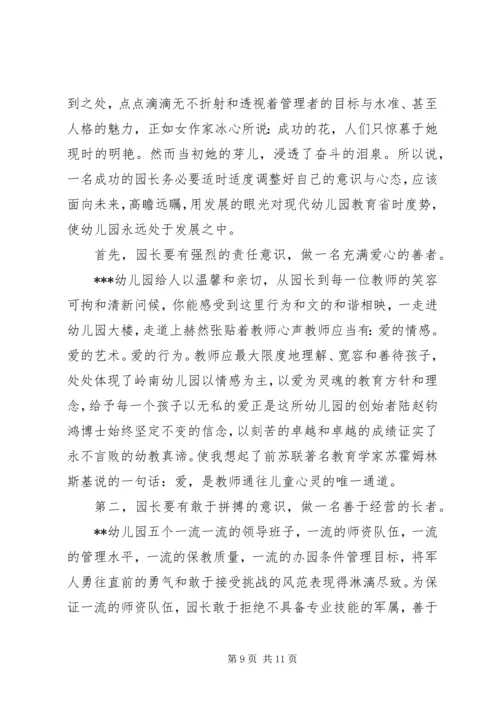 到之处，点点滴滴无不折射和透视着管理者的目标与水准、甚至人格的魅力，正如女作家冰心所说：成功的花，人们只惊慕于她现时的明艳。然而当初她的芽儿，浸透了奋斗的泪泉。所以说，一名成功的园长务必要适时适度调整好自己的意识与心态，应该面向未来，高瞻远瞩，用发展的眼光对现代幼儿园教育省时度势，使幼儿园永远处于发展之中。

首先，园长要有强烈的责任意识，做一名充满爱心的善者。

***幼儿园给人以温馨和亲切，从园长到每一位教师的笑容可掬和清新问候，你能感受到这里行为和文的和谐相映，一走进幼儿园大楼，走道上赫然张贴着教师心声教师应当有：爱的情感。爱的艺术。爱的行为。教师应最大限度地理解、宽容和善待孩子，处处体现了岭南幼儿园以情感为主，以爱为灵魂的教育方针和理念，给予每一个孩子以无私的爱正是这所幼儿园的创始者陆赵钧鸿博士始终坚定不变的信念，以刻苦的卓越和卓越的成绩证实了永不言败的幼教真谛。使我想起了前苏联著名教育学家苏霍姆林斯基说的一句话：爱，是教师通往儿童心灵的唯一通道。

第二，园长要有敢于拼搏的意识，做一名善于经营的长者。

**幼儿园五个一流一流的领导班子，一流的师资队伍，一流的管理水平，一流的保教质量，一流的办园条件管理目标，将军人勇往直前的勇气和敢于接受挑战的风范表现得淋漓尽致。为保证一流的师资队伍，园长敢于拒绝不具备专业技能的军属，善于

第 9 页 共 11 页